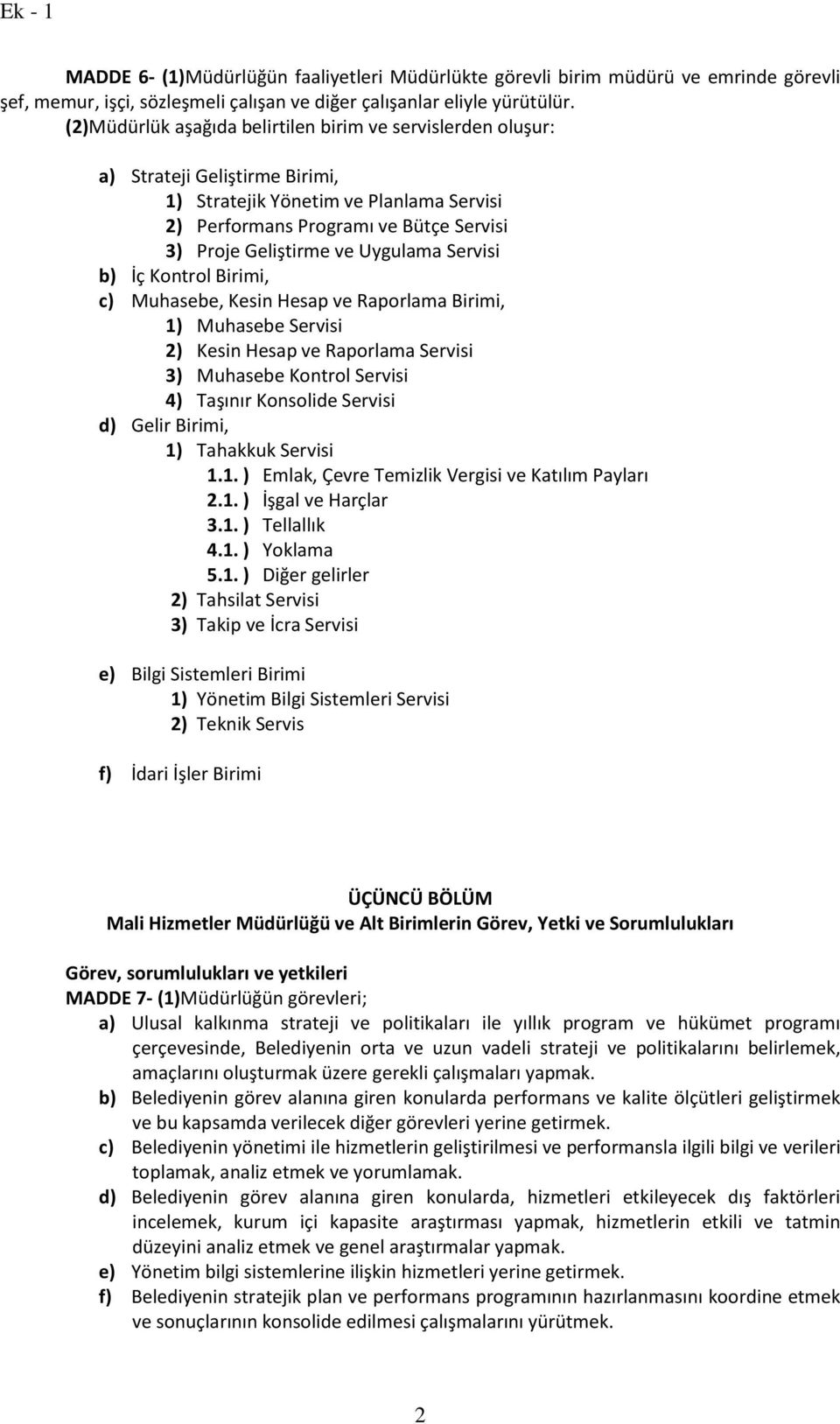 Ek - 1

MADDE 6- (1)Müdürlüğün faaliyetleri Müdürlükte görevli birim müdürü ve emrinde görevli şef, memur, işçi, sözleşmeli çalışan ve diğer çalışanlar eliyle yürütülür.
(2)Müdürlük aşağıda belirtilen birim ve servislerden oluşur:

a) Strateji Geliştirme Birimi,
1) Stratejik Yönetim ve Planlama Servisi
2) Performans Programı ve Bütçe Servisi
3) Proje Geliştirme ve Uygulama Servisi
b) İç Kontrol Birimi,
c) Muhasebe, Kesin Hesap ve Raporlama Birimi,
1) Muhasebe Servisi
2) Kesin Hesap ve Raporlama Servisi
3) Muhasebe Kontrol Servisi
4) Taşınır Konsolide Servisi
d) Gelir Birimi,
1) Tahakkuk Servisi
1.1. ) Emlak, Çevre Temizlik Vergisi ve Katılım Payları
2.1. ) İşgal ve Harçlar
3.1. ) Tellallık
4.1. ) Yoklama
5.1. ) Diğer gelirler
2) Tahsilat Servisi
3) Takip ve İcra Servisi

e) Bilgi Sistemleri Birimi
1) Yönetim Bilgi Sistemleri Servisi
2) Teknik Servis

f) İdari İşler Birimi

ÜÇÜNCÜ BÖLÜM
Mali Hizmetler Müdürlüğü ve Alt Birimlerin Görev, Yetki ve Sorumlulukları

Görev, sorumlulukları ve yetkileri
MADDE 7- (1)Müdürlüğün görevleri;
a) Ulusal kalkınma strateji ve politikaları ile yıllık program ve hükümet programı çerçevesinde, Belediyenin orta ve uzun vadeli strateji ve politikalarını belirlemek, amaçlarını oluşturmak üzere gerekli çalışmaları yapmak.
b) Belediyenin görev alanına giren konularda performans ve kalite ölçütleri geliştirmek ve bu kapsamda verilecek diğer görevleri yerine getirmek.
c) Belediyenin yönetimi ile hizmetlerin geliştirilmesi ve performansla ilgili bilgi ve verileri toplamak, analiz etmek ve yorumlamak.
d) Belediyenin görev alanına giren konularda, hizmetleri etkileyecek dış faktörleri incelemek, kurum içi kapasite araştırması yapmak, hizmetlerin etkili ve tatmin düzeyini analiz etmek ve genel araştırmalar yapmak.
e) Yönetim bilgi sistemlerine ilişkin hizmetleri yerine getirmek.
f) Belediyenin stratejik plan ve performans programının hazırlanmasını koordine etmek ve sonuçlarının konsolide edilmesi çalışmalarını yürütmek.

2